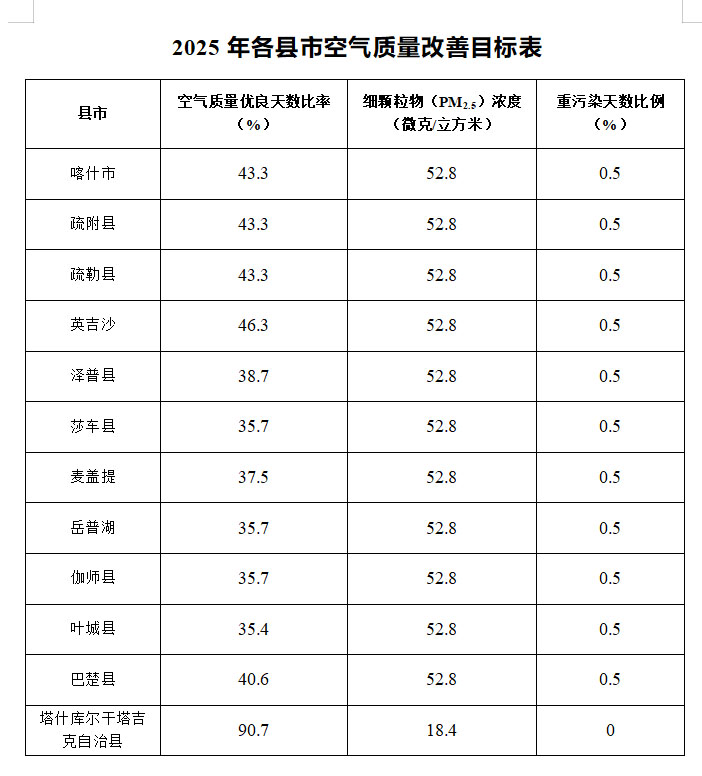 2025 年各县市空气质量改善目标表

| 县市 | 空气质量优良天数比率（%） | 细颗粒物（$PM_{2.5}$）浓度（微克/立方米） | 重污染天数比例（%） |
|---|---|---|---|
| 喀什市 | 43.3 | 52.8 | 0.5 |
| 疏附县 | 43.3 | 52.8 | 0.5 |
| 疏勒县 | 43.3 | 52.8 | 0.5 |
| 英吉沙 | 46.3 | 52.8 | 0.5 |
| 泽普县 | 38.7 | 52.8 | 0.5 |
| 莎车县 | 35.7 | 52.8 | 0.5 |
| 麦盖提 | 37.5 | 52.8 | 0.5 |
| 岳普湖 | 35.7 | 52.8 | 0.5 |
| 伽师县 | 35.7 | 52.8 | 0.5 |
| 叶城县 | 35.4 | 52.8 | 0.5 |
| 巴楚县 | 40.6 | 52.8 | 0.5 |
| 塔什库尔干塔吉克自治县 | 90.7 | 18.4 | 0 |